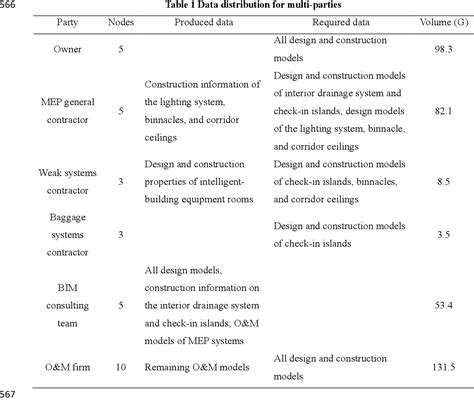 566

Table 1 Data distribution for multi-parties

| Party | Nodes | Produced data | Required data | Volume (G) |
|---|---|---|---|---|
| Owner | 5 | | All design and construction models | 98.3 |
| MEP general contractor | 5 | Construction information of the lighting system, binnacles, and corridor ceilings | Design and construction models of interior drainage system and check-in islands; design models of the lighting system, binnacle, and corridor ceilings | 82.1 |
| Weak systems contractor | 3 | Design and construction properties of intelligent-building equipment rooms | Design and construction models of check-in islands, binnacles, and corridor ceilings | 8.5 |
| Baggage systems contractor | 3 | | Design and construction models of check-in islands | 3.5 |
| BIM consulting team | 5 | All design models, construction information on the interior drainage system and check-in islands; O&M models of MEP systems | | 53.4 |
| O&M firm | 10 | Remaining O&M models | All design and construction models | 131.5 |

567